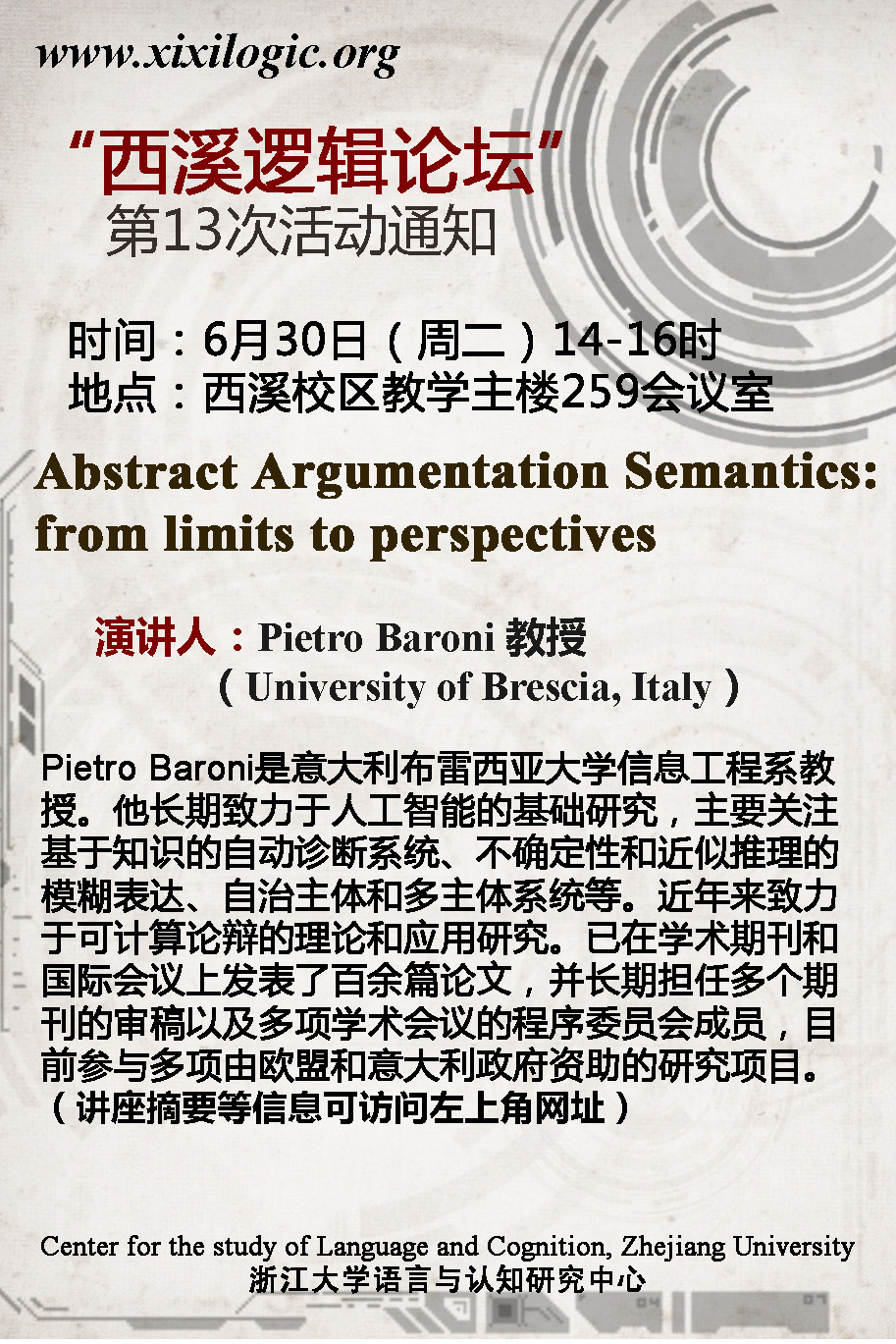 www.xixilogic.org

“西溪逻辑论坛”
第13次活动通知

时间：6月30日（周二）14-16时
地点：西溪校区教学主楼259会议室

Abstract Argumentation Semantics: from limits to perspectives

演讲人：Pietro Baroni 教授
（University of Brescia, Italy）

Pietro Baroni是意大利布雷西亚大学信息工程系教授。他长期致力于人工智能的基础研究，主要关注基于知识的自动诊断系统、不确定性和近似推理的模糊表达、自治主体和多主体系统等。近年来致力于可计算论辩的理论和应用研究。已在学术期刊和国际会议上发表了百余篇论文，并长期担任多个期刊的审稿以及多项学术会议的程序委员会成员，目前参与多项由欧盟和意大利政府资助的研究项目。（讲座摘要等信息可访问左上角网址）

Center for the study of Language and Cognition, Zhejiang University
浙江大学语言与认知研究中心